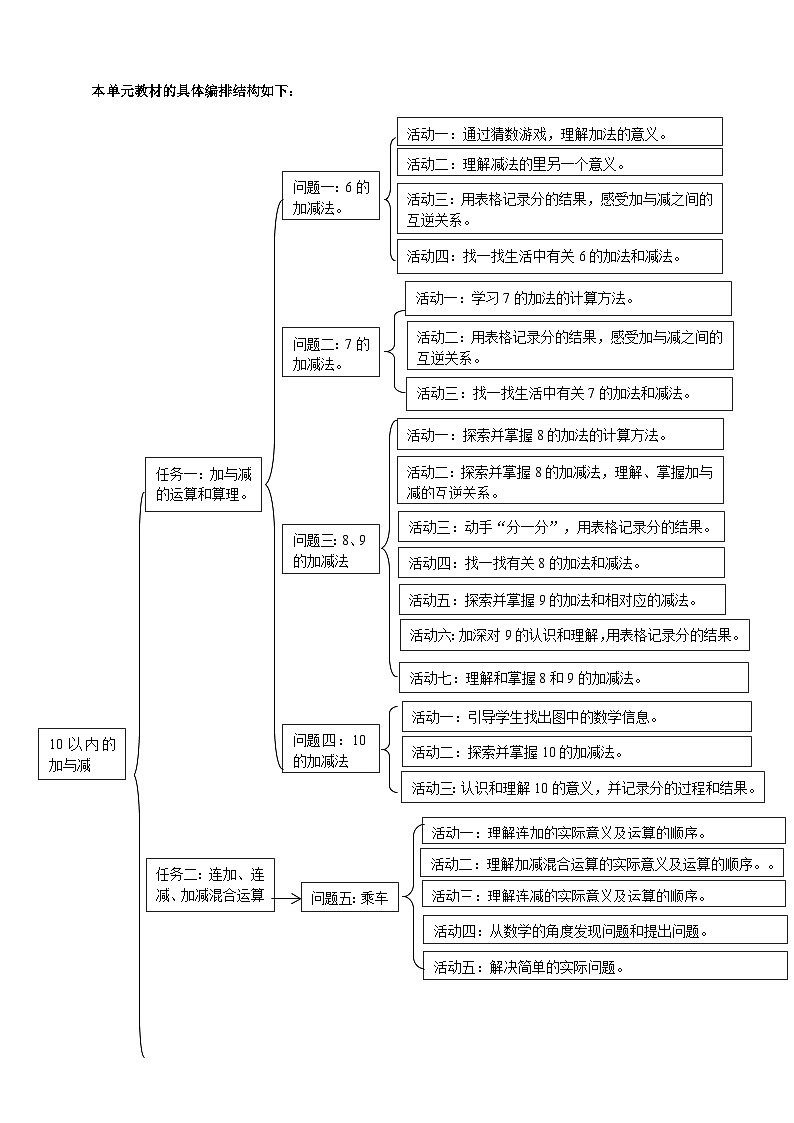 本单元教材的具体编排结构如下：

10 以内的加与减

任务一：加与减的运算和算理。

问题一：6 的加减法。

活动一：通过猜数游戏，理解加法的意义。

活动二：理解减法的里另一个意义。

活动三：用表格记录分的结果，感受加与减之间的互逆关系。

活动四：找一找生活中有关 6 的加法和减法。

问题二：7 的加减法。

活动一：学习 7 的加法的计算方法。

活动二：用表格记录分的结果，感受加与减之间的互逆关系。

活动三：找一找生活中有关 7 的加法和减法。

问题三：8、9 的加减法

活动一：探索并掌握 8 的加法的计算方法。

活动二：探索并掌握 8 的加减法，理解、掌握加与减的互逆关系。

活动三：动手“分一分”，用表格记录分的结果。

活动四：找一找有关 8 的加法和减法。

活动五：探索并掌握 9 的加法和相对应的减法。

活动六：加深对 9 的认识和理解，用表格记录分的结果。

活动七：理解和掌握 8 和 9 的加减法。

问题四：10 的加减法

活动一：引导学生找出图中的数学信息。

活动二：探索并掌握 10 的加减法。

活动三：认识和理解 10 的意义，并记录分的过程和结果。

任务二：连加、连减、加减混合运算

问题五：乘车

活动一：理解连加的实际意义及运算的顺序。

活动二：理解加减混合运算的实际意义及运算的顺序。。

活动三：理解连减的实际意义及运算的顺序。

活动四：从数学的角度发现问题和提出问题。

活动五：解决简单的实际问题。